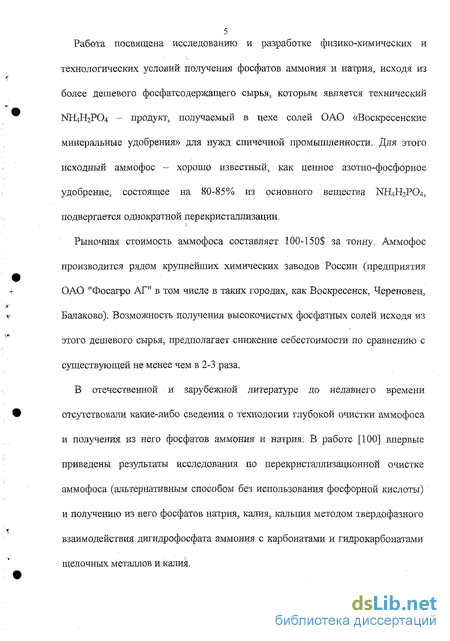 5

Работа посвящена исследованию и разработке физико-химических и технологических условий получения фосфатов аммония и натрия, исходя из более дешевого фосфатсодержащего сырья, которым является технический $NH_4H_2PO_4$ – продукт, получаемый в цехе солей ОАО «Воскресенские минеральные удобрения» для нужд спичечной промышленности. Для этого исходный аммофос – хорошо известный, как ценное азотно-фосфорное удобрение, состоящее на 80-85% из основного вещества $NH_4H_2PO_4$, подвергается однократной перекристаллизации.

Рыночная стоимость аммофоса составляет 100-150$ за тонну. Аммофос производится рядом крупнейших химических заводов России (предприятия ОАО "Фосагро АГ" в том числе в таких городах, как Воскресенск, Череповец, Балаково). Возможность получения высокочистых фосфатных солей исходя из этого дешевого сырья, предполагает снижение себестоимости по сравнению с существующей не менее чем в 2-3 раза.

В отечественной и зарубежной литературе до недавнего времени отсутствовали какие-либо сведения о технологии глубокой очистки аммофоса и получения из него фосфатов аммония и натрия. В работе [100] впервые приведены результаты исследования по перекристаллизационной очистке аммофоса (альтернативным способом без использования фосфорной кислоты) и получению из него фосфатов натрия, калия, кальция методом твердофазного взаимодействия дигидрофосфата аммония с карбонатами и гидрокарбонатами щелочных металлов и калия.

dsLib.net
библиотека диссертаций